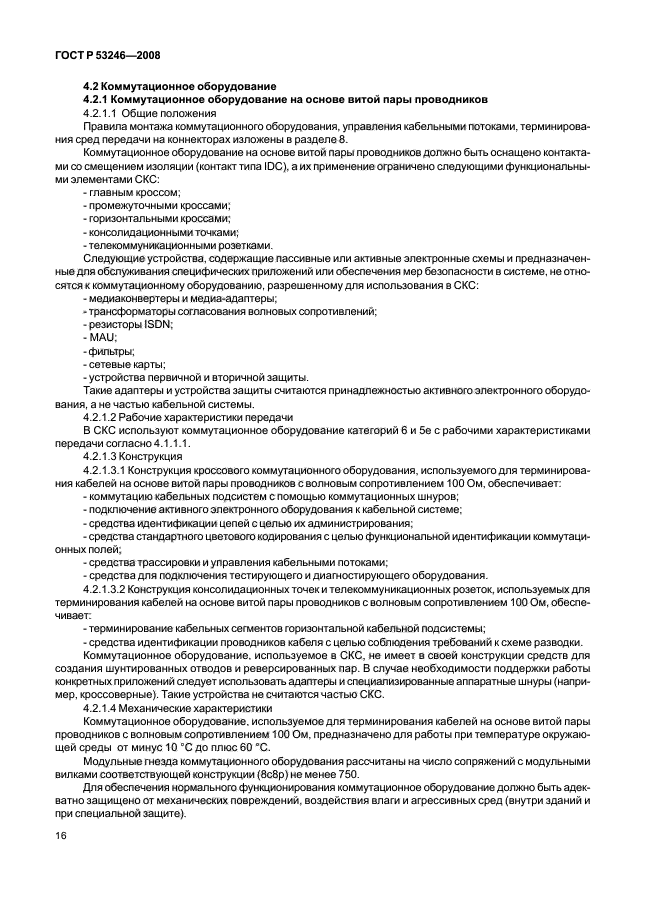 ГОСТ Р 53246—2008

4.2 Коммутационное оборудование

4.2.1 Коммутационное оборудование на основе витой пары проводников

4.2.1.1 Общие положения

Правила монтажа коммутационного оборудования, управления кабельными потоками, терминирования сред передачи на коннекторах изложены в разделе 8.

Коммутационное оборудование на основе витой пары проводников должно быть оснащено контактами со смещением изоляции (контакт типа IDC), а их применение ограничено следующими функциональными элементами СКС:

- главным кроссом;
- промежуточными кроссами;
- горизонтальными кроссами;
- консолидационными точками;
- телекоммуникационными розетками.

Следующие устройства, содержащие пассивные или активные электронные схемы и предназначенные для обслуживания специфических приложений или обеспечения мер безопасности в системе, не относятся к коммутационному оборудованию, разрешенному для использования в СКС:

- медиаконвертеры и медиа-адаптеры;
- трансформаторы согласования волновых сопротивлений;
- резисторы ISDN;
- MAU;
- фильтры;
- сетевые карты;
- устройства первичной и вторичной защиты.

Такие адаптеры и устройства защиты считаются принадлежностью активного электронного оборудования, а не частью кабельной системы.

4.2.1.2 Рабочие характеристики передачи

В СКС используют коммутационное оборудование категорий 6 и 5е с рабочими характеристиками передачи согласно 4.1.1.1.

4.2.1.3 Конструкция

4.2.1.3.1 Конструкция кроссового коммутационного оборудования, используемого для терминирования кабелей на основе витой пары проводников с волновым сопротивлением 100 Ом, обеспечивает:

- коммутацию кабельных подсистем с помощью коммутационных шнуров;
- подключение активного электронного оборудования к кабельной системе;
- средства идентификации цепей с целью их администрирования;
- средства стандартного цветового кодирования с целью функциональной идентификации коммутационных полей;
- средства трассировки и управления кабельными потоками;
- средства для подключения тестирующего и диагностирующего оборудования.

4.2.1.3.2 Конструкция консолидационных точек и телекоммуникационных розеток, используемых для терминирования кабелей на основе витой пары проводников с волновым сопротивлением 100 Ом, обеспечивает:

- терминирование кабельных сегментов горизонтальной кабельной подсистемы;
- средства идентификации проводников кабеля с целью соблюдения требований к схеме разводки.

Коммутационное оборудование, используемое в СКС, не имеет в своей конструкции средств для создания шунтированных отводов и реверсированных пар. В случае необходимости поддержки работы конкретных приложений следует использовать адаптеры и специализированные аппаратные шнуры (например, кроссоверные). Такие устройства не считаются частью СКС.

4.2.1.4 Механические характеристики

Коммутационное оборудование, используемое для терминирования кабелей на основе витой пары проводников с волновым сопротивлением 100 Ом, предназначено для работы при температуре окружающей среды от минус 10 °С до плюс 60 °С.

Модульные гнезда коммутационного оборудования рассчитаны на число сопряжений с модульными вилками соответствующей конструкции (8с8р) не менее 750.

Для обеспечения нормального функционирования коммутационное оборудование должно быть адекватно защищено от механических повреждений, воздействия влаги и агрессивных сред (внутри зданий и при специальной защите).

16